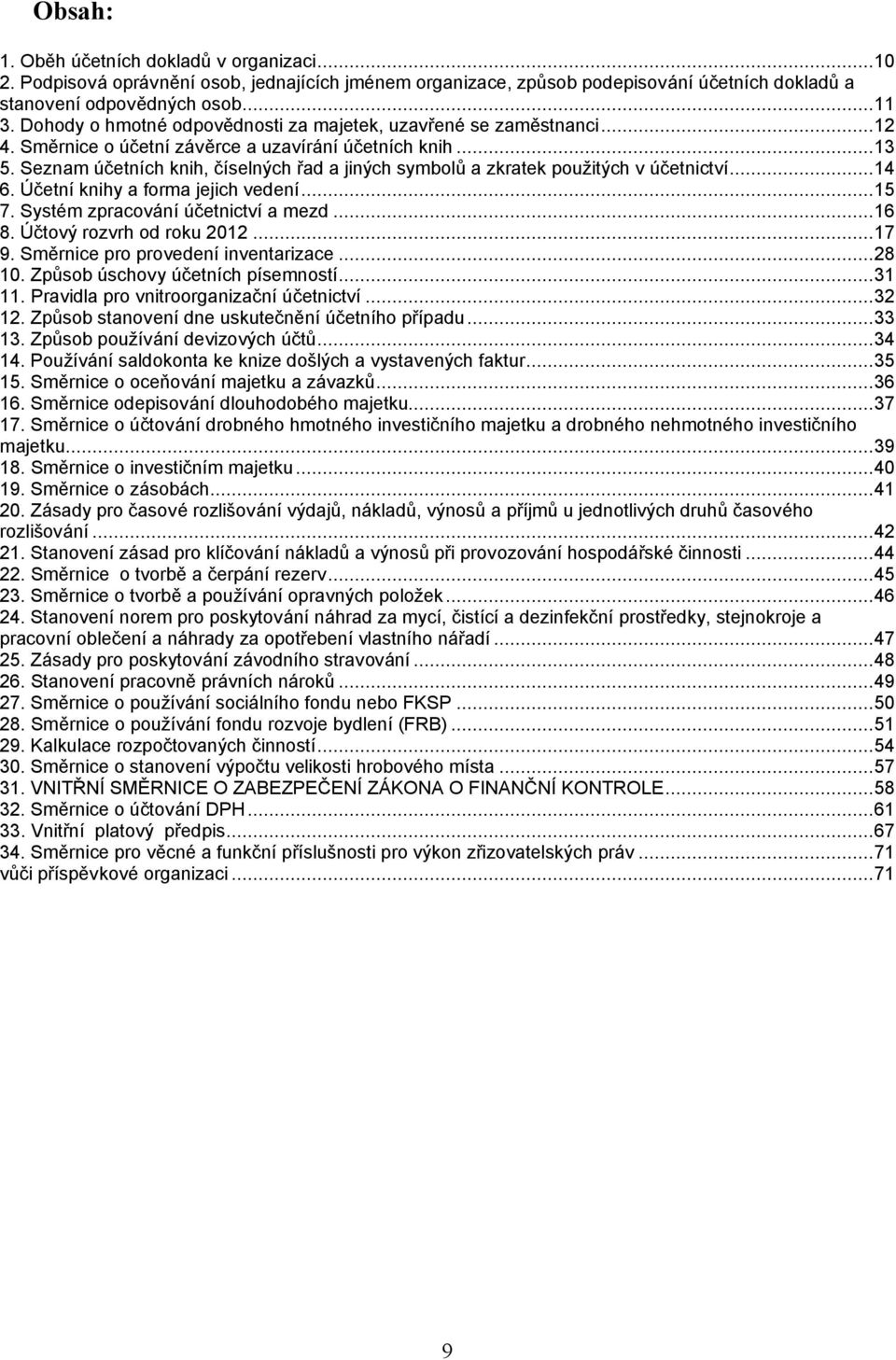 Obsah:

1. Oběh účetních dokladů v organizaci...10
2. Podpisová oprávnění osob, jednajících jménem organizace, způsob podepisování účetních dokladů a stanovení odpovědných osob...11
3. Dohody o hmotné odpovědnosti za majetek, uzavřené se zaměstnanci...12
4. Směrnice o účetní závěrce a uzavírání účetních knih...13
5. Seznam účetních knih, číselných řad a jiných symbolů a zkratek použitých v účetnictví...14
6. Účetní knihy a forma jejich vedení...15
7. Systém zpracování účetnictví a mezd...16
8. Účtový rozvrh od roku 2012...17
9. Směrnice pro provedení inventarizace...28
10. Způsob úschovy účetních písemností...31
11. Pravidla pro vnitroorganizační účetnictví...32
12. Způsob stanovení dne uskutečnění účetního případu...33
13. Způsob používání devizových účtů...34
14. Používání saldokonta ke knize došlých a vystavených faktur...35
15. Směrnice o oceňování majetku a závazků...36
16. Směrnice odepisování dlouhodobého majetku...37
17. Směrnice o účtování drobného hmotného investičního majetku a drobného nehmotného investičního majetku...39
18. Směrnice o investičním majetku...40
19. Směrnice o zásobách...41
20. Zásady pro časové rozlišování výdajů, nákladů, výnosů a příjmů u jednotlivých druhů časového rozlišování...42
21. Stanovení zásad pro klíčování nákladů a výnosů při provozování hospodářské činnosti...44
22. Směrnice o tvorbě a čerpání rezerv...45
23. Směrnice o tvorbě a používání opravných položek...46
24. Stanovení norem pro poskytování náhrad za mycí, čistící a dezinfekční prostředky, stejnokroje a pracovní oblečení a náhrady za opotřebení vlastního nářadí...47
25. Zásady pro poskytování závodního stravování...48
26. Stanovení pracovně právních nároků...49
27. Směrnice o používání sociálního fondu nebo FKSP...50
28. Směrnice o používání fondu rozvoje bydlení (FRB)...51
29. Kalkulace rozpočtovaných činností...54
30. Směrnice o stanovení výpočtu velikosti hrobového místa...57
31. VNITŘNÍ SMĚRNICE O ZABEZPEČENÍ ZÁKONA O FINANČNÍ KONTROLE...58
32. Směrnice o účtování DPH...61
33. Vnitřní platový předpis...67
34. Směrnice pro věcné a funkční příslušnosti pro výkon zřizovatelských práv...71
vůči příspěvkové organizaci...71

9